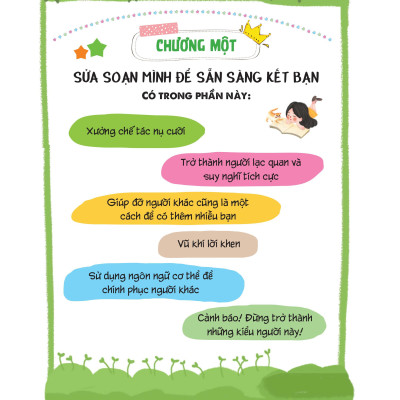 CHƯƠNG MỘT

SỬA SOẠN MÌNH ĐỂ SẴN SÀNG KẾT BẠN

CÓ TRONG PHẦN NÀY:

Xưởng chế tác nụ cười

Trở thành người lạc quan và suy nghĩ tích cực

Giúp đỡ người khác cũng là một cách để có thêm nhiều bạn

Vũ khí lời khen

Sử dụng ngôn ngữ cơ thể để chinh phục người khác

Cảnh báo! Đừng trở thành những kiểu người này!